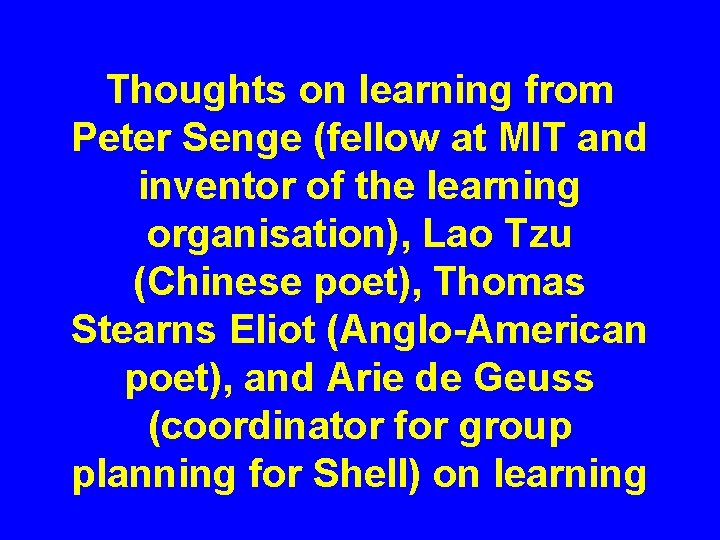 Thoughts on learning from Peter Senge (fellow at MIT and inventor of the learning organisation), Lao Tzu (Chinese poet), Thomas Stearns Eliot (Anglo-American poet), and Arie de Geuss (coordinator for group planning for Shell) on learning